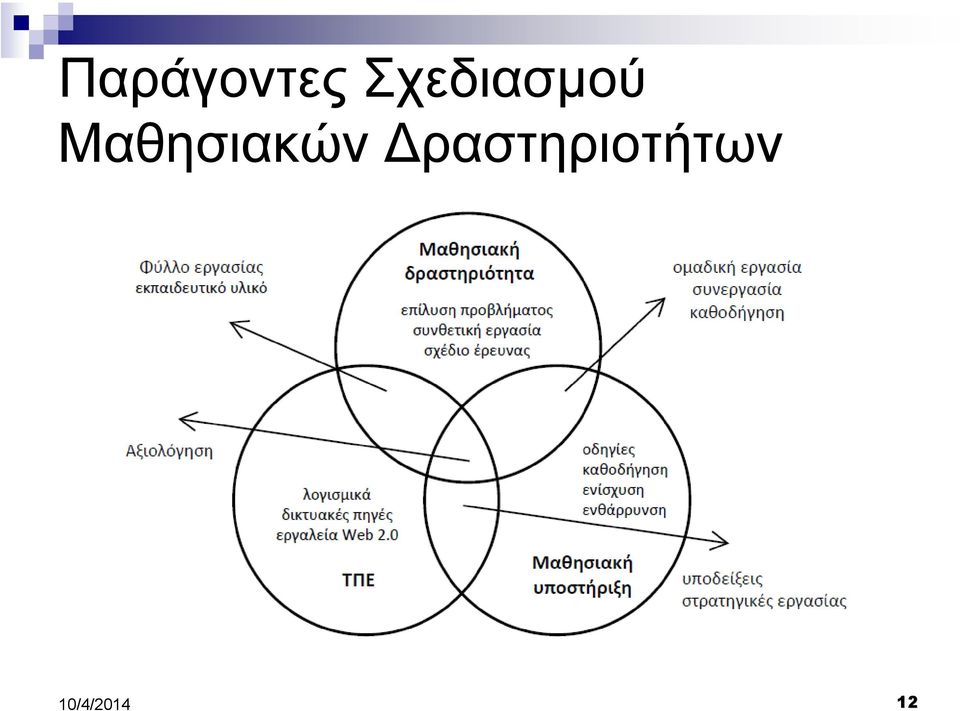 Παράγοντες Σχεδιασμού Μαθησιακών Δραστηριοτήτων

Φύλλο εργασίας
εκπαιδευτικό υλικό

Μαθησιακή δραστηριότητα
επίλυση προβλήματος
συνθετική εργασία
σχέδιο έρευνας

ομαδική εργασία
συνεργασία
καθοδήγηση

Αξιολόγηση

λογισμικά
δικτυακές πηγές
εργαλεία Web 2.0

ΤΠΕ

οδηγίες
καθοδήγηση
ενίσχυση
ενθάρρυνση

Μαθησιακή υποστήριξη

υποδείξεις
στρατηγικές εργασίας

10/4/2014

12